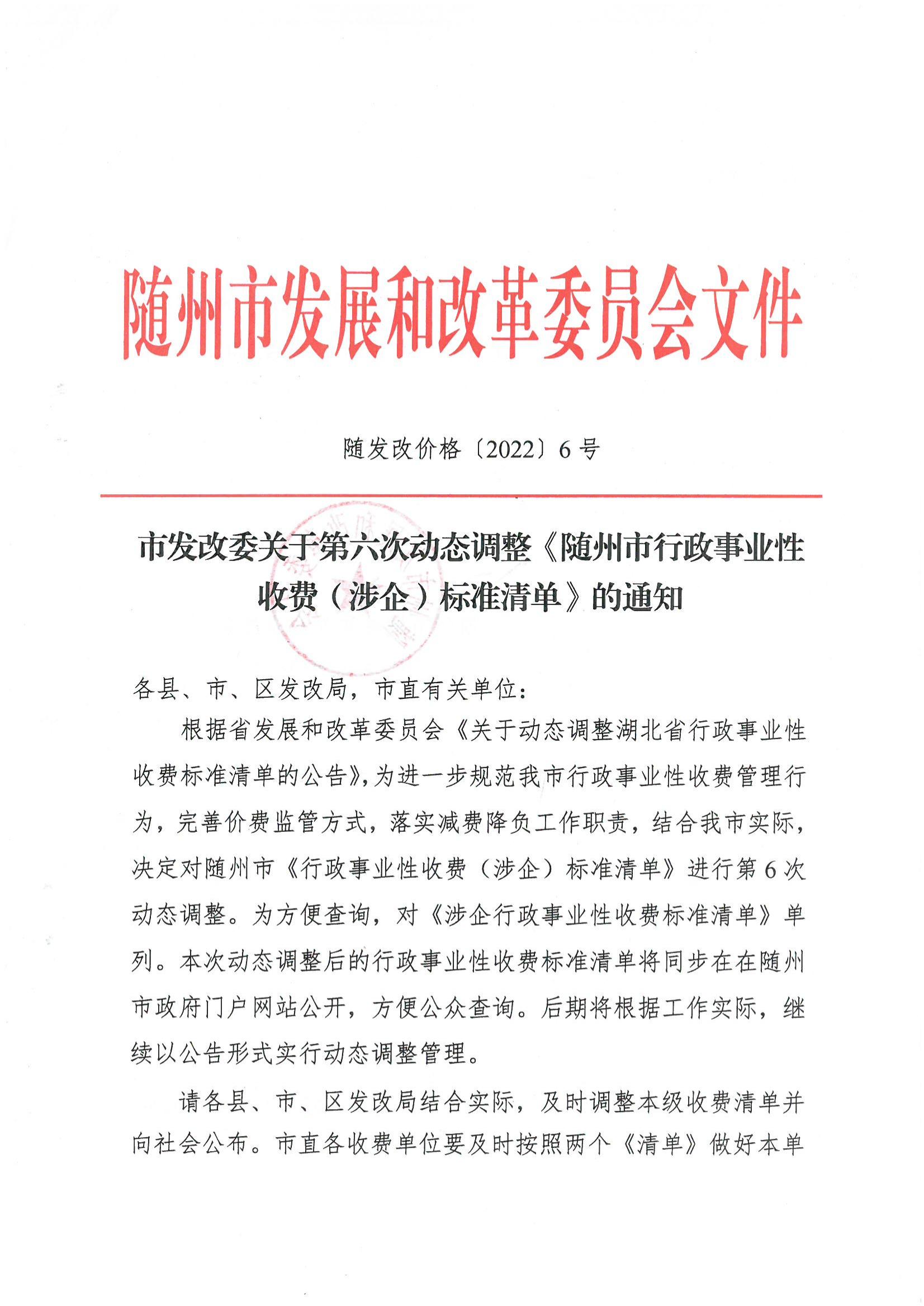 随州市发展和改革委员会文件

随发改价格〔2022〕6号

市发改委关于第六次动态调整《随州市行政事业性收费（涉企）标准清单》的通知

各县、市、区发改局，市直有关单位：

根据省发展和改革委员会《关于动态调整湖北省行政事业性收费标准清单的公告》，为进一步规范我市行政事业性收费管理行为，完善价费监管方式，落实减费降负工作职责，结合我市实际，决定对随州市《行政事业性收费（涉企）标准清单》进行第6次动态调整。为方便查询，对《涉企行政事业性收费标准清单》单列。本次动态调整后的行政事业性收费标准清单将同步在在随州市政府门户网站公开，方便公众查询。后期将根据工作实际，继续以公告形式实行动态调整管理。

请各县、市、区发改局结合实际，及时调整本级收费清单并向社会公布。市直各收费单位要及时按照两个《清单》做好本单